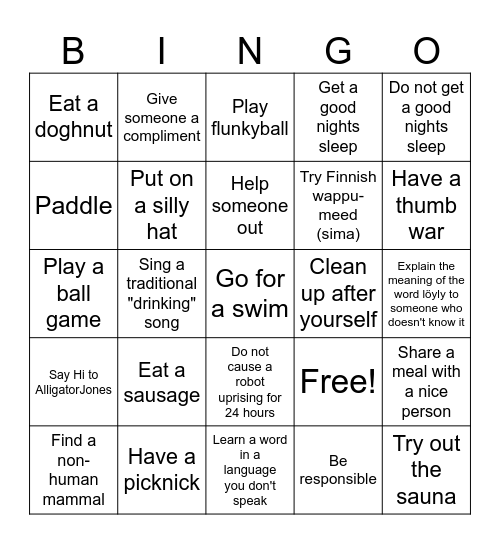 | B | I | N | G | O |
|---|---|---|---|---|
| Eat a doghnut | Give someone a compliment | Play flunkyball | Get a good nights sleep | Do not get a good nights sleep |
| Paddle | Put on a silly hat | Help someone out | Try Finnish wappu-meed (sima) | Have a thumb war |
| Play a ball game | Sing a traditional "drinking" song | Go for a swim | Clean up after yourself | Explain the meaning of the word löyly to someone who doesn't know it |
| Say Hi to AlligatorJones | Eat a sausage | Do not cause a robot uprising for 24 hours | Free! | Share a meal with a nice person |
| Find a non-human mammal | Have a picknick | Learn a word in a language you don't speak | Be responsible | Try out the sauna |